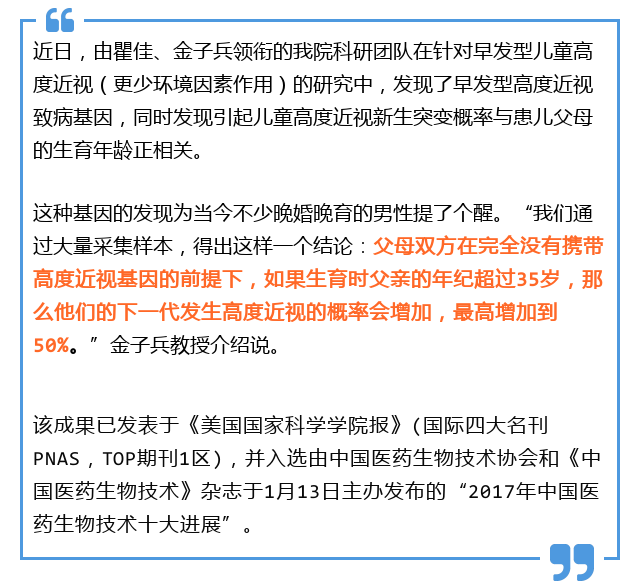 近日，由瞿佳、金子兵领衔的我院科研团队在针对早发型儿童高度近视（更少环境因素作用）的研究中，发现了早发型高度近视致病基因，同时发现引起儿童高度近视新生突变概率与患儿父母的生育年龄正相关。

这种基因的发现为当今不少晚婚晚育的男性提了个醒。“我们通过大量采集样本，得出这样一个结论：父母双方在完全没有携带高度近视基因的前提下，如果生育时父亲的年纪超过35岁，那么他们的下一代发生高度近视的概率会增加，最高增加到50%。”金子兵教授介绍说。

该成果已发表于《美国国家科学学院报》(国际四大名刊PNAS，TOP期刊1区)，并入选由中国医药生物技术协会和《中国医药生物技术》杂志于1月13日主办发布的“2017年中国医药生物技术十大进展”。